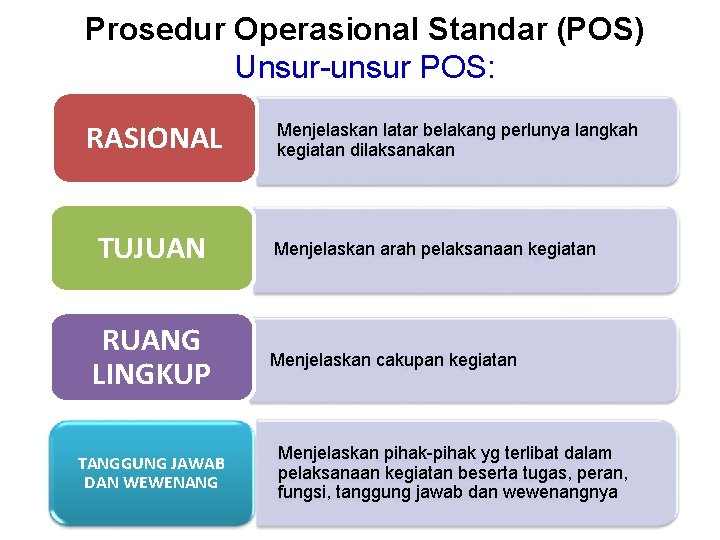 Prosedur Operasional Standar (POS)
Unsur-unsur POS:

RASIONAL

Menjelaskan latar belakang perlunya langkah kegiatan dilaksanakan

TUJUAN

Menjelaskan arah pelaksanaan kegiatan

RUANG LINGKUP

Menjelaskan cakupan kegiatan

TANGGUNG JAWAB DAN WEWENANG

Menjelaskan pihak-pihak yg terlibat dalam pelaksanaan kegiatan beserta tugas, peran, fungsi, tanggung jawab dan wewenangnya